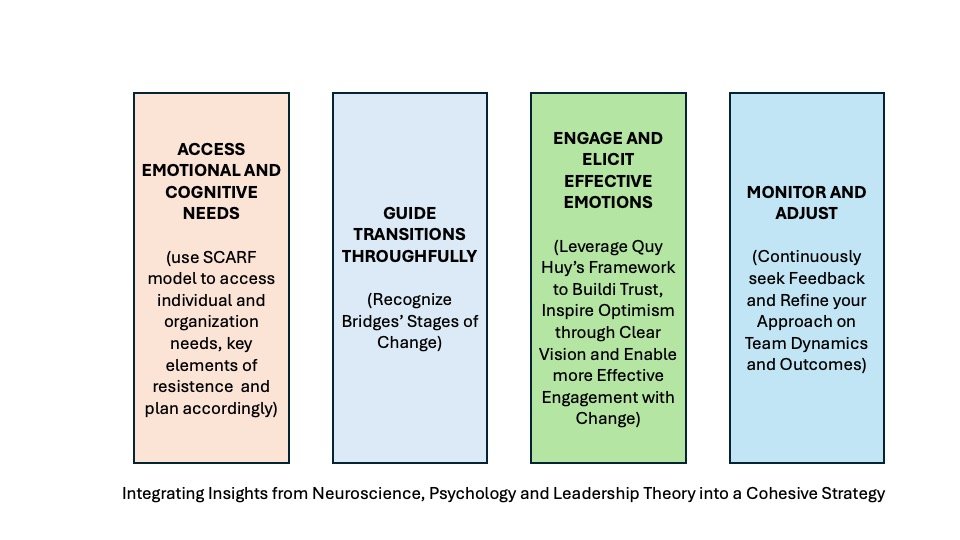 ACCESS EMOTIONAL AND COGNITIVE NEEDS

(use SCARF model to access individual and organization needs, key elements of resistence and plan accordingly)

GUIDE TRANSITIONS THROUGHFULLY

(Recognize Bridges' Stages of Change)

ENGAGE AND ELICIT EFFECTIVE EMOTIONS

(Leverage Quy Huy's Framework to Buildi Trust, Inspire Optimism through Clear Vision and Enable more Effective Engagement with Change)

MONITOR AND ADJUST

(Continuously seek Feedback and Refine your Approach on Team Dynamics and Outcomes)

Integrating Insights from Neuroscience, Psychology and Leadership Theory into a Cohesive Strategy